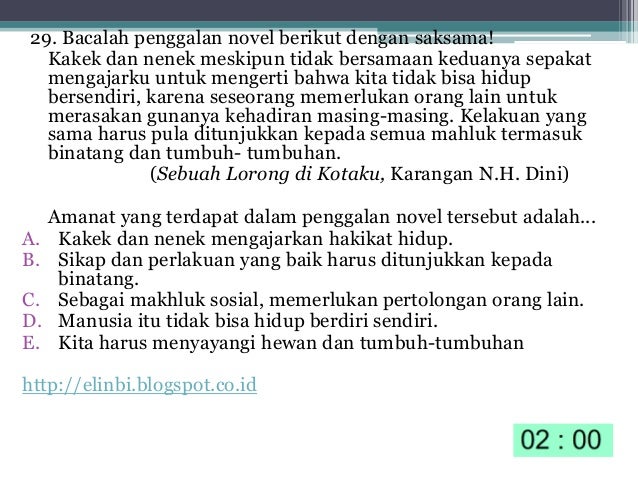 29. Bacalah penggalan novel berikut dengan saksama!

Kakek dan nenek meskipun tidak bersamaan keduanya sepakat mengajarku untuk mengerti bahwa kita tidak bisa hidup bersendiri, karena seseorang memerlukan orang lain untuk merasakan gunanya kehadiran masing-masing. Kelakuan yang sama harus pula ditunjukkan kepada semua mahluk termasuk binatang dan tumbuh- tumbuhan.

(Sebuah Lorong di Kotaku, Karangan N.H. Dini)

Amanat yang terdapat dalam penggalan novel tersebut adalah...
A. Kakek dan nenek mengajarkan hakikat hidup.
B. Sikap dan perlakuan yang baik harus ditunjukkan kepada binatang.
C. Sebagai makhluk sosial, memerlukan pertolongan orang lain.
D. Manusia itu tidak bisa hidup berdiri sendiri.
E. Kita harus menyayangi hewan dan tumbuh-tumbuhan

http://elinbi.blogspot.co.id

02 : 00